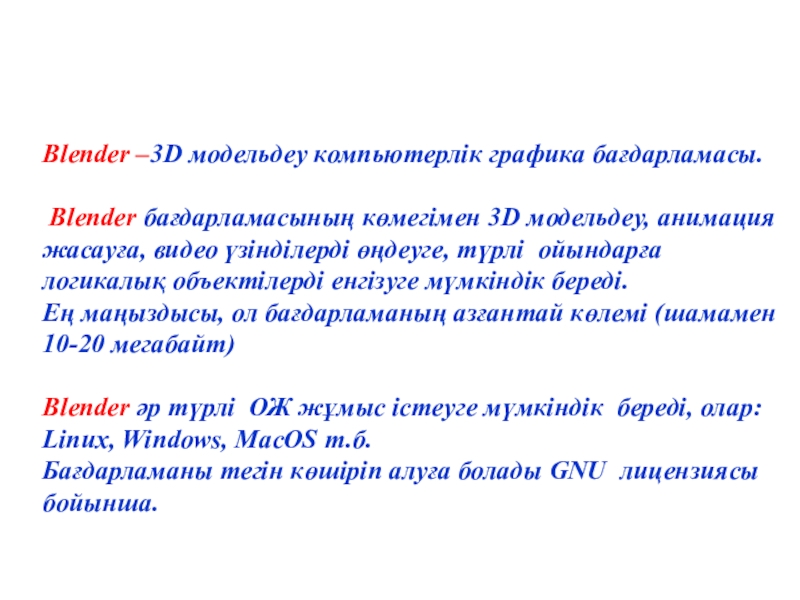 Blender –3D модельдеу компьютерлік графика бағдарламасы.

Blender бағдарламасының көмегімен 3D модельдеу, анимация жасауға, видео үзінділерді өңдеуге, түрлі ойындарға логикалық объектілерді енгізуге мүмкіндік береді.
Ең маңыздысы, ол бағдарламаның азғантай көлемі (шамамен 10-20 мегабайт)

Blender әр түрлі ОЖ жұмыс істеуге мүмкіндік береді, олар: Linux, Windows, MacOS т.б.
Бағдарламаны тегін көшіріп алуға болады GNU лицензиясы бойынша.